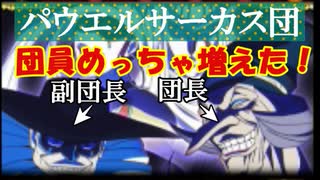 パウエルサーカス団

団員めっちゃ増えた！

副団長

団長